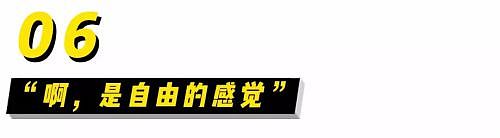 06

“啊，是自由的感觉”